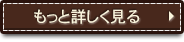 もっと詳しく見る